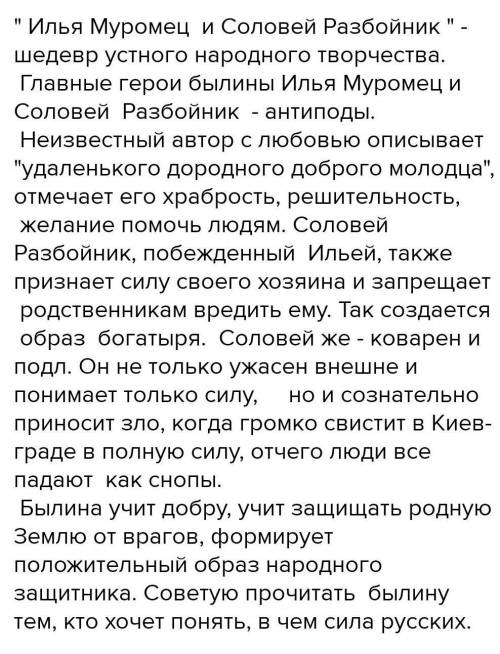 " Илья Муромец и Соловей Разбойник " - шедевр устного народного творчества.
Главные герои былины Илья Муромец и Соловей Разбойник - антиподы.
Неизвестный автор с любовью описывает "удаленького дородного доброго молодца", отмечает его храбрость, решительность, желание помочь людям. Соловей Разбойник, побежденный Ильей, также признает силу своего хозяина и запрещает родственникам вредить ему. Так создается образ богатыря. Соловей же - коварен и подл. Он не только ужасен внешне и понимает только силу, но и сознательно приносит зло, когда громко свистит в Киев-граде в полную силу, отчего люди все падают как снопы.
Былина учит добру, учит защищать родную Землю от врагов, формирует положительный образ народного защитника. Советую прочитать былину тем, кто хочет понять, в чем сила русских.